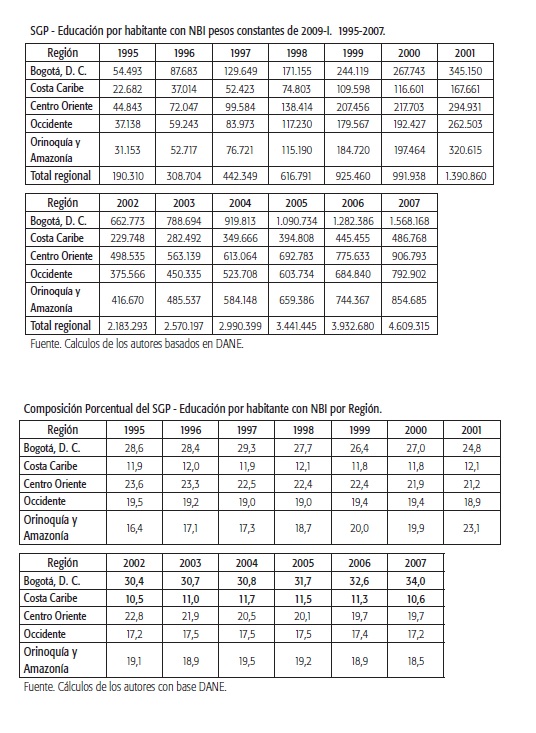 SGP - Educación por habitante con NBI pesos constantes de 2009-I. 1995-2007.

| Región | 1995 | 1996 | 1997 | 1998 | 1999 | 2000 | 2001 |
|---|---|---|---|---|---|---|---|
| Bogotá, D. C. | 54.493 | 87.683 | 129.649 | 171.155 | 244.119 | 267.743 | 345.150 |
| Costa Caribe | 22.682 | 37.014 | 52.423 | 74.803 | 109.598 | 116.601 | 167.661 |
| Centro Oriente | 44.843 | 72.047 | 99.584 | 138.414 | 207.456 | 217.703 | 294.931 |
| Occidente | 37.138 | 59.243 | 83.973 | 117.230 | 179.567 | 192.427 | 262.503 |
| Orinoquía y Amazonía | 31.153 | 52.717 | 76.721 | 115.190 | 184.720 | 197.464 | 320.615 |
| Total regional | 190.310 | 308.704 | 442.349 | 616.791 | 925.460 | 991.938 | 1.390.860 |

| Región | 2002 | 2003 | 2004 | 2005 | 2006 | 2007 |
|---|---|---|---|---|---|---|
| Bogotá, D. C. | 662.773 | 788.694 | 919.813 | 1.090.734 | 1.282.386 | 1.568.168 |
| Costa Caribe | 229.748 | 282.492 | 349.666 | 394.808 | 445.455 | 486.768 |
| Centro Oriente | 498.535 | 563.139 | 613.064 | 692.783 | 775.633 | 906.793 |
| Occidente | 375.566 | 450.335 | 523.708 | 603.734 | 684.840 | 792.902 |
| Orinoquía y Amazonía | 416.670 | 485.537 | 584.148 | 659.386 | 744.367 | 854.685 |
| Total regional | 2.183.293 | 2.570.197 | 2.990.399 | 3.441.445 | 3.932.680 | 4.609.315 |

Fuente. Calculos de los autores basados en DANE.

Composición Porcentual del SGP - Educación por habitante con NBI por Región.

| Región | 1995 | 1996 | 1997 | 1998 | 1999 | 2000 | 2001 |
|---|---|---|---|---|---|---|---|
| Bogotá, D. C. | 28,6 | 28,4 | 29,3 | 27,7 | 26,4 | 27,0 | 24,8 |
| Costa Caribe | 11,9 | 12,0 | 11,9 | 12,1 | 11,8 | 11,8 | 12,1 |
| Centro Oriente | 23,6 | 23,3 | 22,5 | 22,4 | 22,4 | 21,9 | 21,2 |
| Occidente | 19,5 | 19,2 | 19,0 | 19,0 | 19,4 | 19,4 | 18,9 |
| Orinoquía y Amazonía | 16,4 | 17,1 | 17,3 | 18,7 | 20,0 | 19,9 | 23,1 |

| Región | 2002 | 2003 | 2004 | 2005 | 2006 | 2007 |
|---|---|---|---|---|---|---|
| Bogotá, D. C. | 30,4 | 30,7 | 30,8 | 31,7 | 32,6 | 34,0 |
| Costa Caribe | 10,5 | 11,0 | 11,7 | 11,5 | 11,3 | 10,6 |
| Centro Oriente | 22,8 | 21,9 | 20,5 | 20,1 | 19,7 | 19,7 |
| Occidente | 17,2 | 17,5 | 17,5 | 17,5 | 17,4 | 17,2 |
| Orinoquía y Amazonía | 19,1 | 18,9 | 19,5 | 19,2 | 18,9 | 18,5 |

Fuente. Cálculos de los autores con base DANE.